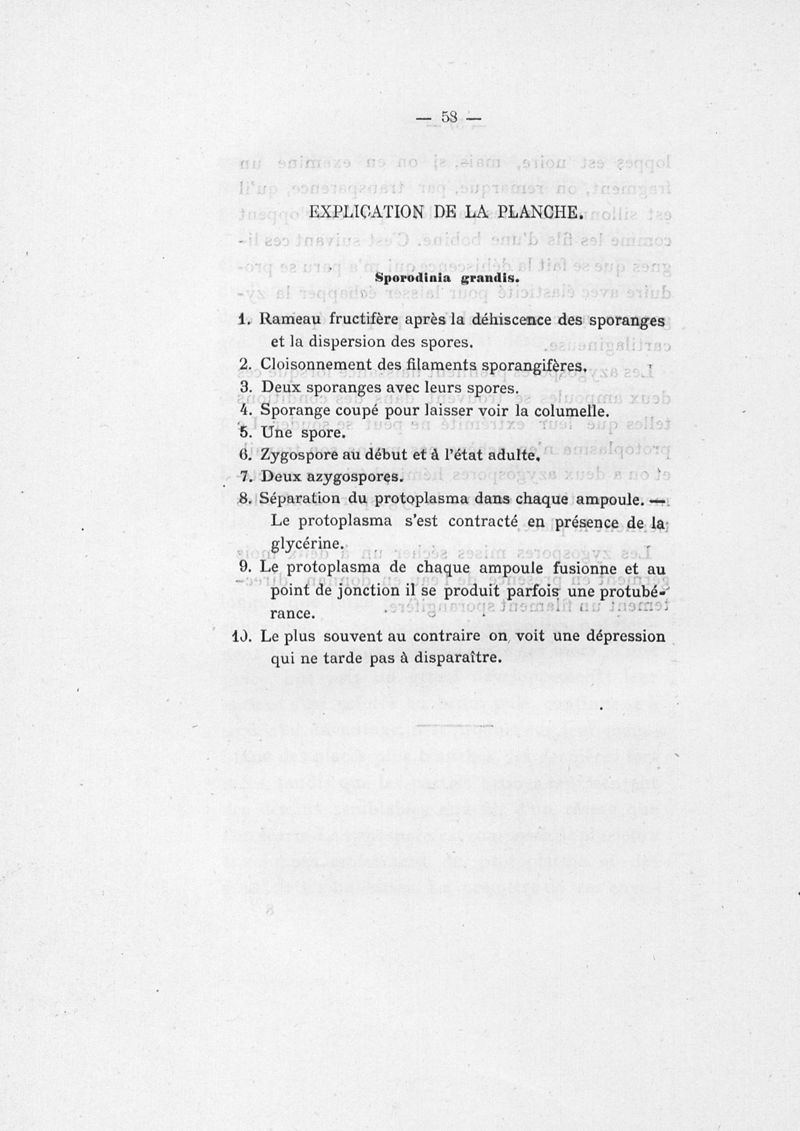 — 58 —

EXPLICATION DE LA PLANCHE.

Sporodinia grandis.

1. Rameau fructifère après la déhiscence des sporanges et la dispersion des spores.
2. Cloisonnement des filaments sporangifères.
3. Deux sporanges avec leurs spores.
4. Sporange coupé pour laisser voir la columelle.
5. Une spore.
6. Zygospore au début et à l'état adulte.
7. Deux azygospores.
8. Séparation du protoplasma dans chaque ampoule. — Le protoplasma s'est contracté en présence de la glycérine.
9. Le protoplasma de chaque ampoule fusionne et au point de jonction il se produit parfois une protubérance.
10. Le plus souvent au contraire on voit une dépression qui ne tarde pas à disparaître.